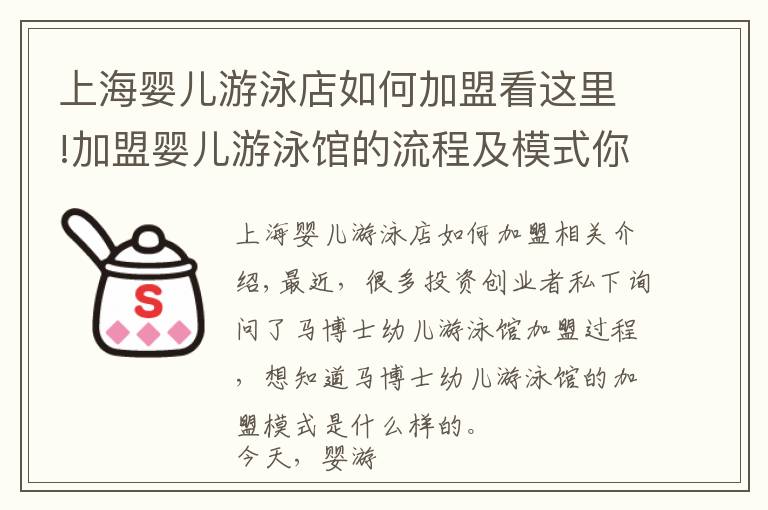 上海婴儿游泳店如何加盟看这里!加盟婴儿游泳馆的流程及模式你

S

上海婴儿游泳店如何加盟相关介绍，最近，很多投资创业者私下询问了马博士幼儿游泳馆加盟过程，想知道马博士幼儿游泳馆的加盟模式是什么样的。
今天，婴游